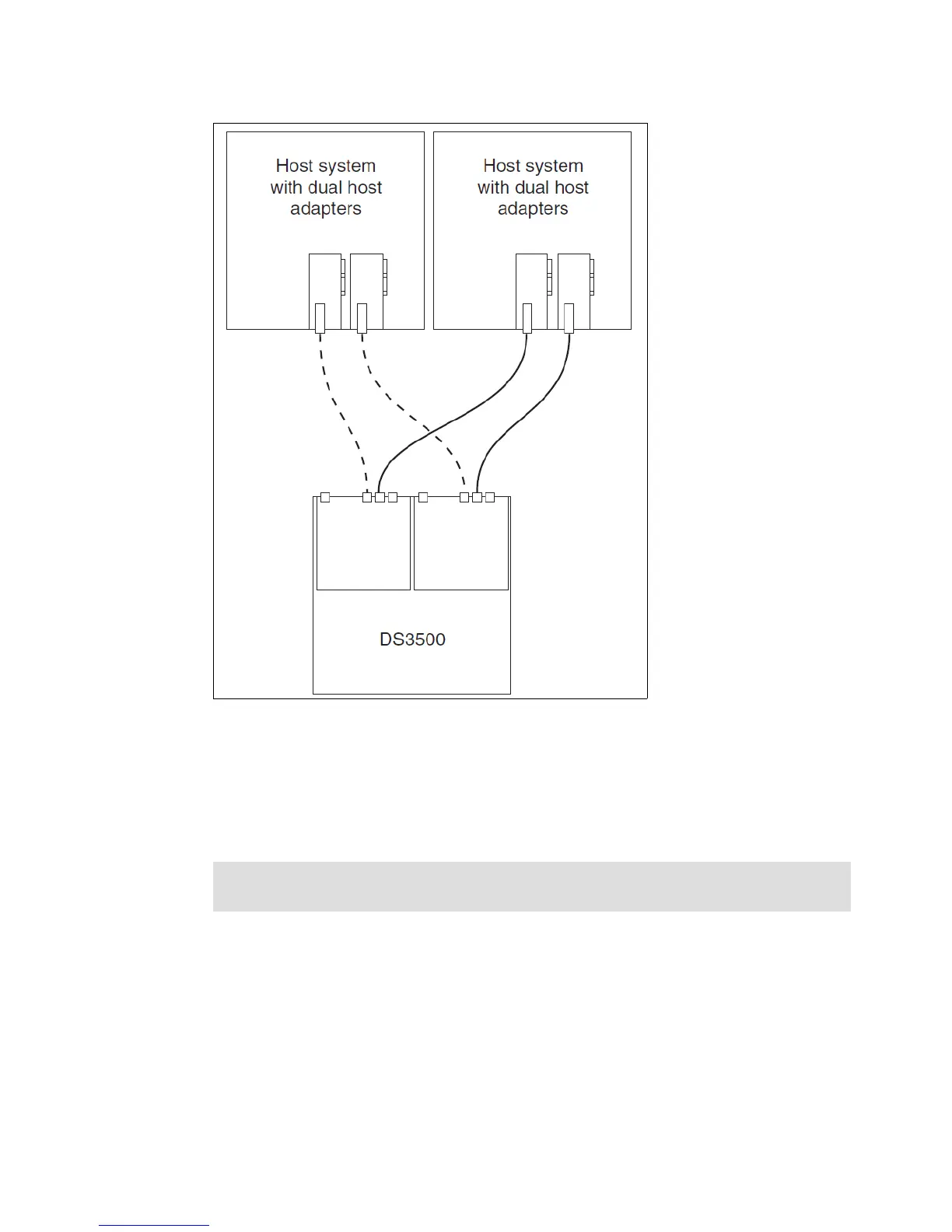 Host system with dual host adapters

Host system with dual host adapters

DS3500